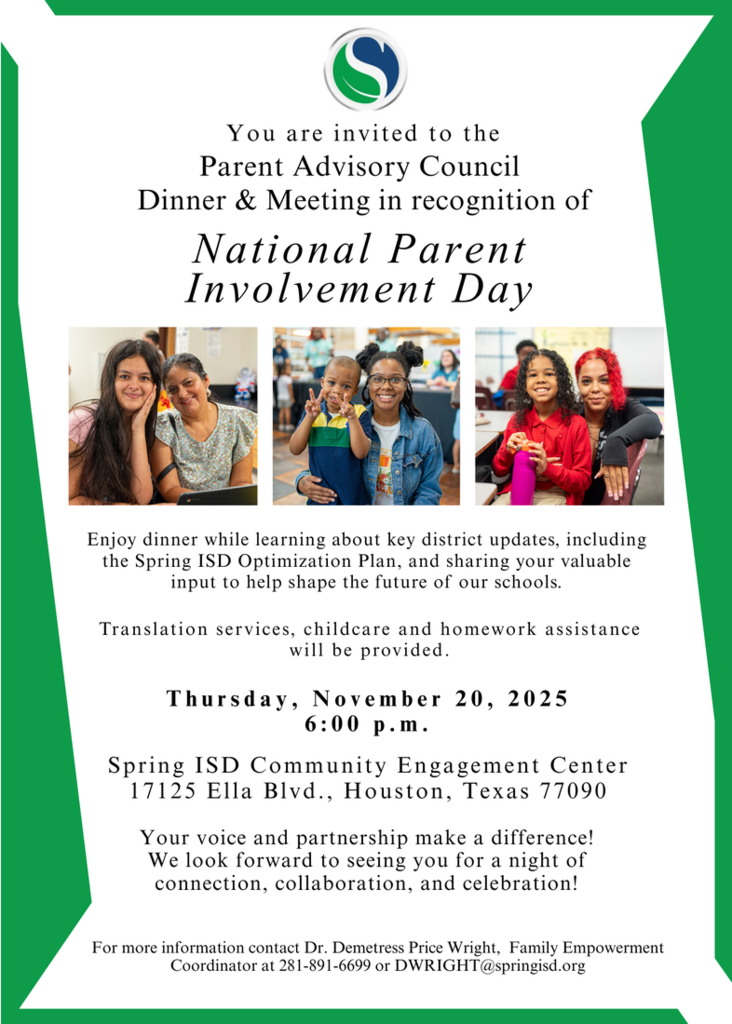 You are invited to the
Parent Advisory Council
Dinner & Meeting in recognition of

National Parent
Involvement Day

Enjoy dinner while learning about key district updates, including the Spring ISD Optimization Plan, and sharing your valuable input to help shape the future of our schools.

Translation services, childcare and homework assistance will be provided.

Thursday, November 20, 2025
6:00 p.m.

Spring ISD Community Engagement Center
17125 Ella Blvd., Houston, Texas 77090

Your voice and partnership make a difference! We look forward to seeing you for a night of connection, collaboration, and celebration!

For more information contact Dr. Demetress Price Wright, Family Empowerment Coordinator at 281-891-6699 or DWRIGHT@springisd.org